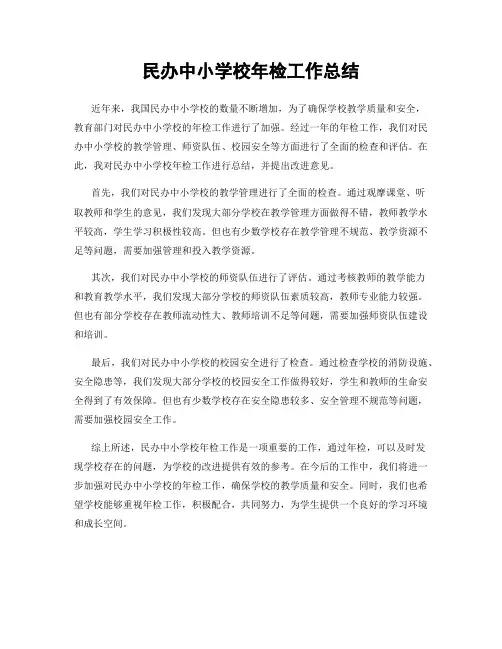 民办中小学校年检工作总结

近年来，我国民办中小学校的数量不断增加，为了确保学校教学质量和安全，教育部门对民办中小学校的年检工作进行了加强。经过一年的年检工作，我们对民办中小学校的教学管理、师资队伍、校园安全等方面进行了全面的检查和评估。在此，我对民办中小学校年检工作进行总结，并提出改进意见。

首先，我们对民办中小学校的教学管理进行了全面的检查。通过观摩课堂、听取教师和学生的意见，我们发现大部分学校在教学管理方面做得不错，教师教学水平较高，学生学习积极性较高。但也有少数学校存在教学管理不规范、教学资源不足等问题，需要加强管理和投入教学资源。

其次，我们对民办中小学校的师资队伍进行了评估。通过考核教师的教学能力和教育教学水平，我们发现大部分学校的师资队伍素质较高，教师专业能力较强。但也有部分学校存在教师流动性大、教师培训不足等问题，需要加强师资队伍建设和培训。

最后，我们对民办中小学校的校园安全进行了检查。通过检查学校的消防设施、安全隐患等，我们发现大部分学校的校园安全工作做得较好，学生和教师的生命安全得到了有效保障。但也有少数学校存在安全隐患较多、安全管理不规范等问题，需要加强校园安全工作。

综上所述，民办中小学校年检工作是一项重要的工作，通过年检，可以及时发现学校存在的问题，为学校的改进提供有效的参考。在今后的工作中，我们将进一步加强对民办中小学校的年检工作，确保学校的教学质量和安全。同时，我们也希望学校能够重视年检工作，积极配合，共同努力，为学生提供一个良好的学习环境和成长空间。